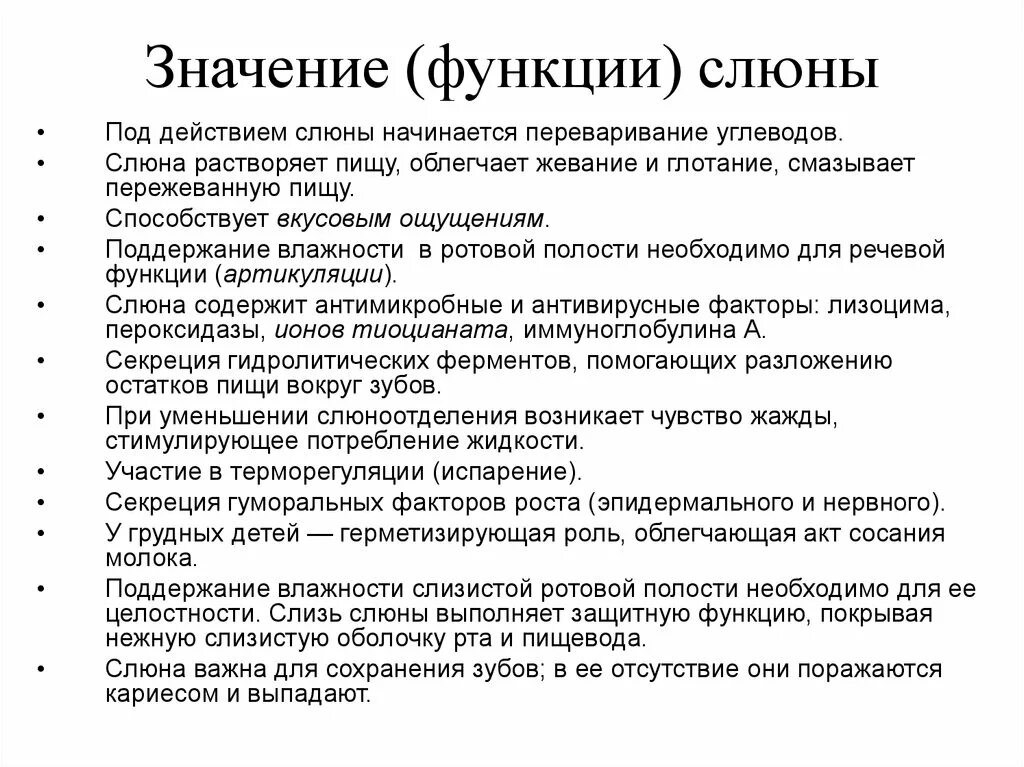 Значение (функции) слюны

• Под действием слюны начинается переваривание углеводов.
• Слюна растворяет пищу, облегчает жевание и глотание, смазывает пережеванную пищу.
• Способствует вкусовым ощущениям.
• Поддержание влажности в ротовой полости необходимо для речевой функции (артикуляции).
• Слюна содержит антимикробные и антивирусные факторы: лизоцима, пероксидазы, ионов тиоцианата, иммуноглобулина А.
• Секреция гидролитических ферментов, помогающих разложению остатков пищи вокруг зубов.
• При уменьшении слюноотделения возникает чувство жажды, стимулирующее потребление жидкости.
• Участие в терморегуляции (испарение).
• Секреция гуморальных факторов роста (эпидермального и нервного).
• У грудных детей — герметизирующая роль, облегчающая акт сосания молока.
• Поддержание влажности слизистой ротовой полости необходимо для ее целостности. Слизь слюны выполняет защитную функцию, покрывая нежную слизистую оболочку рта и пищевода.
• Слюна важна для сохранения зубов; в ее отсутствие они поражаются кариесом и выпадают.